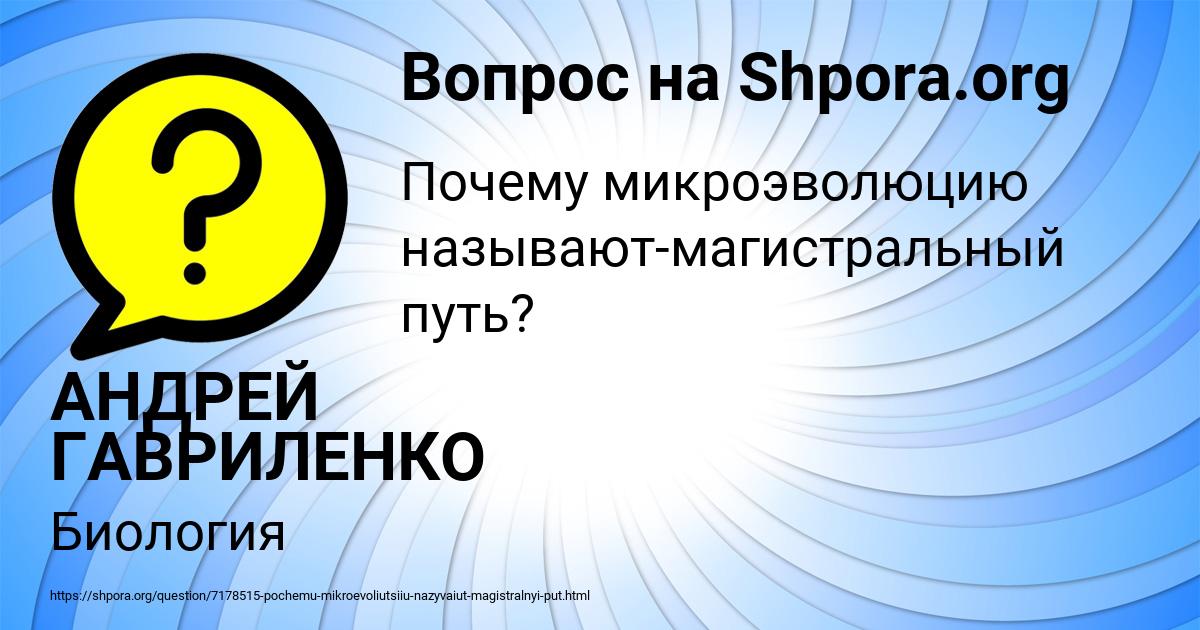 Вопрос на Shpora.org

Почему микроэволюцию называют-магистральный путь?

АНДРЕЙ ГАВРИЛЕНКО

Биология

https://shpora.org/question/7178515-pochemu-mikroevoliutsiiu-nazyvaiut-magistralnyi-put.html